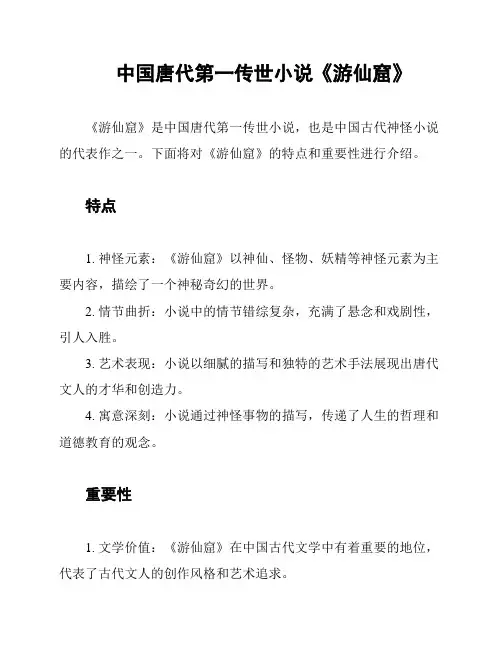 中国唐代第一传世小说《游仙窟》

《游仙窟》是中国唐代第一传世小说，也是中国古代神怪小说的代表作之一。下面将对《游仙窟》的特点和重要性进行介绍。

特点

1. 神怪元素：《游仙窟》以神仙、怪物、妖精等神怪元素为主要内容，描绘了一个神秘奇幻的世界。

2. 情节曲折：小说中的情节错综复杂，充满了悬念和戏剧性，引人入胜。

3. 艺术表现：小说以细腻的描写和独特的艺术手法展现出唐代文人的才华和创造力。

4. 寓意深刻：小说通过神怪事物的描写，传递了人生的哲理和道德教育的观念。

重要性

1. 文学价值：《游仙窟》在中国古代文学中有着重要的地位，代表了古代文人的创作风格和艺术追求。